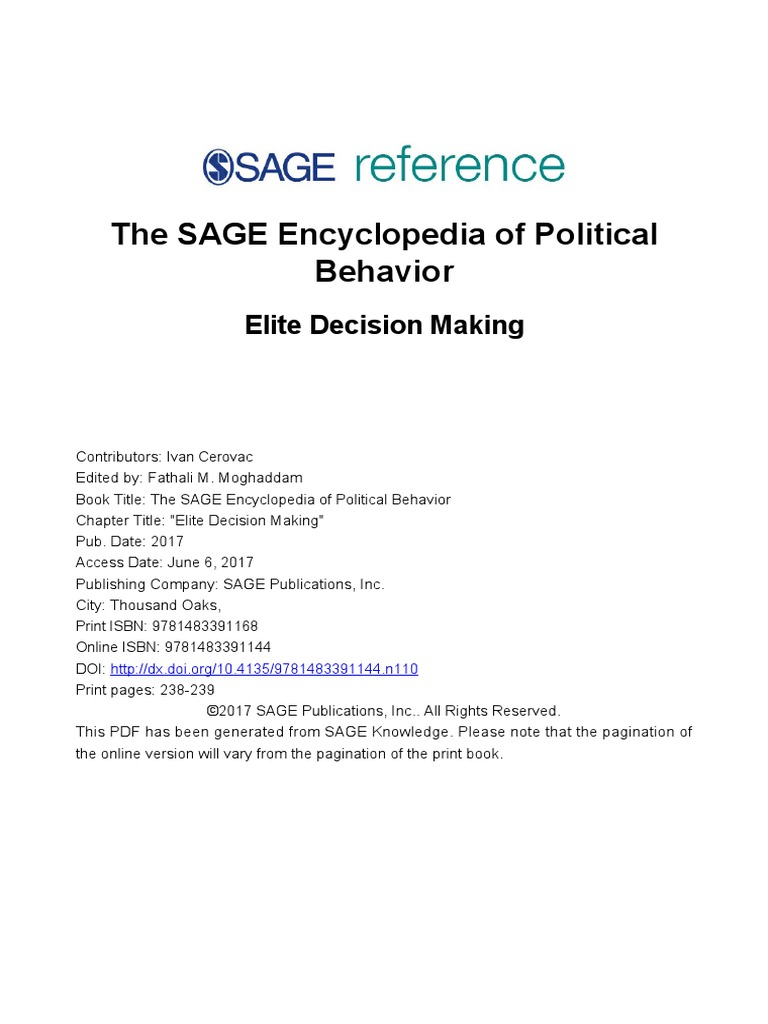 SAGE reference

The SAGE Encyclopedia of Political Behavior

Elite Decision Making

Contributors: Ivan Cerovac
Edited by: Fathali M. Moghaddam
Book Title: The SAGE Encyclopedia of Political Behavior
Chapter Title: "Elite Decision Making"
Pub. Date: 2017
Access Date: June 6, 2017
Publishing Company: SAGE Publications, Inc.
City: Thousand Oaks,
Print ISBN: 9781483391168
Online ISBN: 9781483391144
DOI: http://dx.doi.org/10.4135/9781483391144.n110
Print pages: 238-239
©2017 SAGE Publications, Inc.. All Rights Reserved.
This PDF has been generated from SAGE Knowledge. Please note that the pagination of the online version will vary from the pagination of the print book.